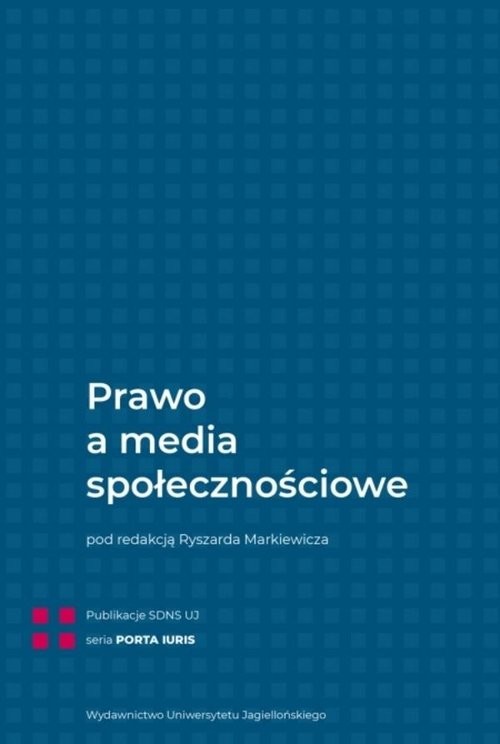 Prawo a media społecznościowe

pod redakcją Ryszarda Markiewicza

Publikacje SDNS UJ
seria PORTA IURIS

Wydawnictwo Uniwersytetu Jagiellońskiego